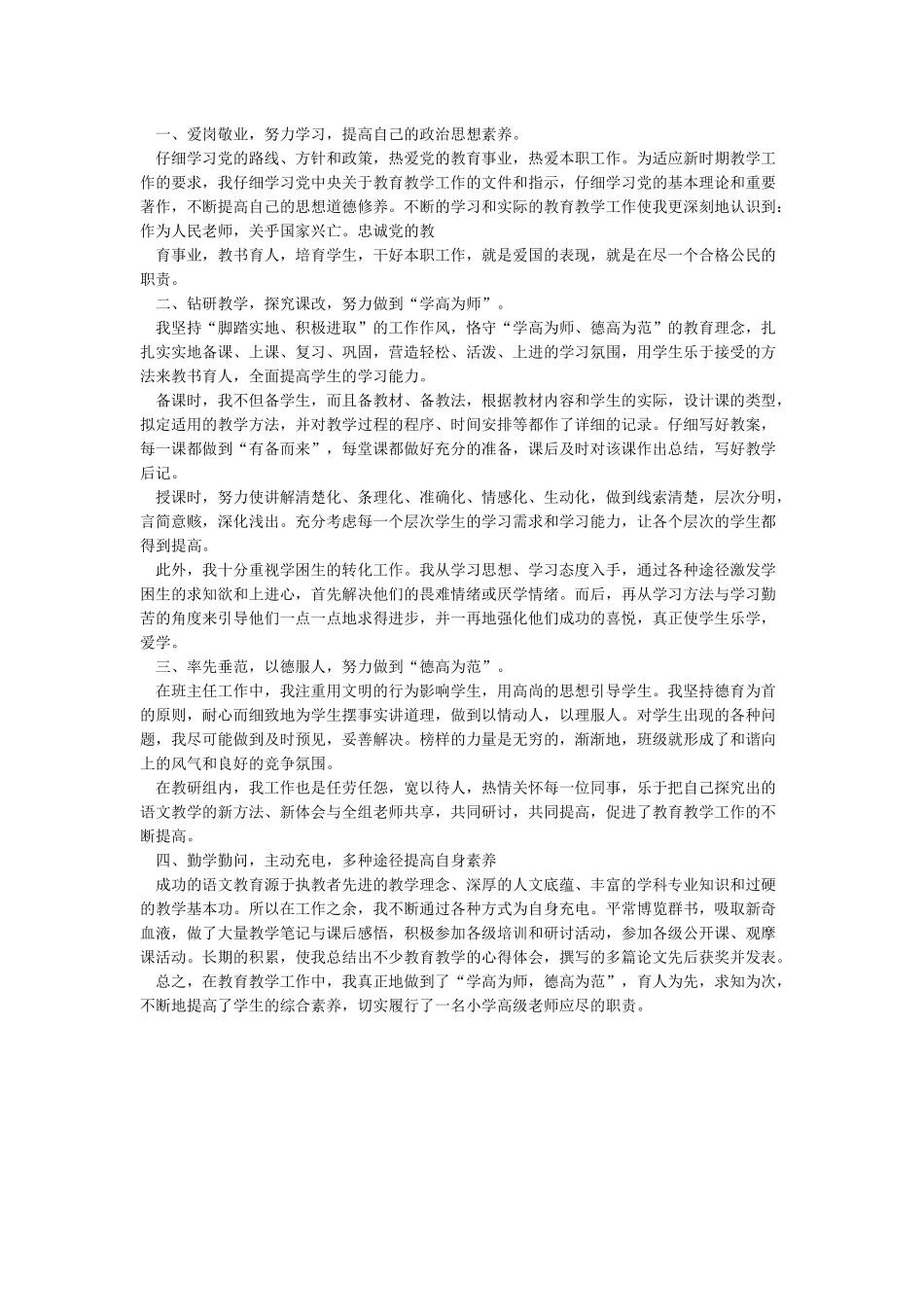 一、爱岗敬业，努力学习，提高自己的政治思想素养。

仔细学习党的路线、方针和政策，热爱党的教育事业，热爱本职工作。为适应新时期教学工作的要求，我仔细学习党中央关于教育教学工作的文件和指示，仔细学习党的基本理论和重要著作，不断提高自己的思想道德修养。不断的学习和实际的教育教学工作使我更深刻地认识到：作为人民老师，关乎国家兴亡。忠诚党的教

育事业，教书育人，培育学生，干好本职工作，就是爱国的表现，就是在尽一个合格公民的职责。

二、钻研教学，探究课改，努力做到“学高为师”。

我坚持“脚踏实地、积极进取”的工作作风，恪守“学高为师、德高为范”的教育理念，扎扎实实地备课、上课、复习、巩固，营造轻松、活泼、上进的学习氛围，用学生乐于接受的方法来教书育人，全面提高学生的学习能力。

备课时，我不但备学生，而且备教材、备教法，根据教材内容和学生的实际，设计课的类型，拟定适用的教学方法，并对教学过程的程序、时间安排等都作了详细的记录。仔细写好教案，每一课都做到“有备而来”，每堂课都做好充分的准备，课后及时对该课作出总结，写好教学后记。

授课时，努力使讲解清楚化、条理化、准确化、情感化、生动化，做到线索清楚，层次分明，言简意赅，深化浅出。充分考虑每一个层次学生的学习需求和学习能力，让各个层次的学生都得到提高。

此外，我十分重视学困生的转化工作。我从学习思想、学习态度入手，通过各种途径激发学困生的求知欲和上进心，首先解决他们的畏难情绪或厌学情绪。而后，再从学习方法与学习勤苦的角度来引导他们一点一点地求得进步，并一再地强化他们成功的喜悦，真正使学生乐学，爱学。

三、率先垂范，以德服人，努力做到“德高为范”。

在班主任工作中，我注重用文明的行为影响学生，用高尚的思想引导学生。我坚持德育为首的原则，耐心而细致地为学生摆事实讲道理，做到以情动人，以理服人。对学生出现的各种问题，我尽可能做到及时预见，妥善解决。榜样的力量是无穷的，渐渐地，班级就形成了和谐向上的风气和良好的竞争氛围。

在教研组内，我工作也是任劳任怨，宽以待人，热情关怀每一位同事，乐于把自己探究出的语文教学的新方法、新体会与全组老师共享，共同研讨，共同提高，促进了教育教学工作的不断提高。

四、勤学勤问，主动充电，多种途径提高自身素养

成功的语文教育源于执教者先进的教学理念、深厚的人文底蕴、丰富的学科专业知识和过硬的教学基本功。所以在工作之余，我不断通过各种方式为自身充电。平常博览群书，吸取新奇血液，做了大量教学笔记与课后感悟，积极参加各级培训和研讨活动，参加各级公开课、观摩课活动。长期的积累，使我总结出不少教育教学的心得体会，撰写的多篇论文先后获奖并发表。

总之，在教育教学工作中，我真正地做到了“学高为师，德高为范”，育人为先，求知为次，不断地提高了学生的综合素养，切实履行了一名小学高级老师应尽的职责。